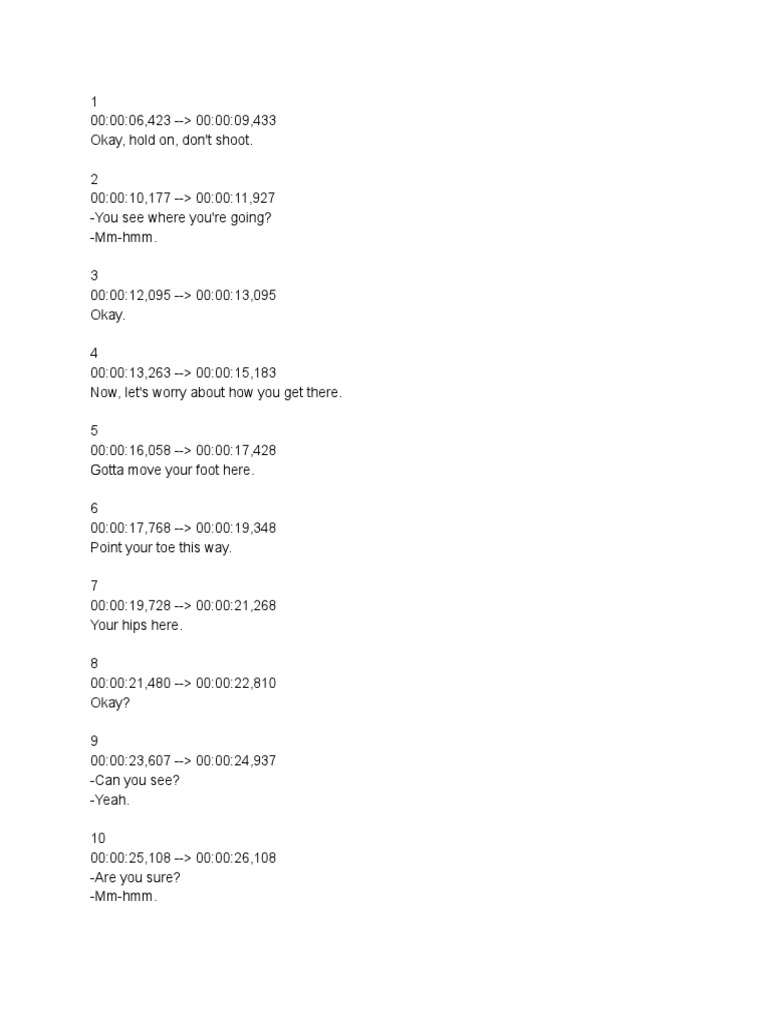 1
00:00:06,423 --> 00:00:09,433
Okay, hold on, don't shoot.

2
00:00:10,177 --> 00:00:11,927
-You see where you're going?
-Mm-hmm.

3
00:00:12,095 --> 00:00:13,095
Okay.

4
00:00:13,263 --> 00:00:15,183
Now, let's worry about how you get there.

5
00:00:16,058 --> 00:00:17,428
Gotta move your foot here.

6
00:00:17,768 --> 00:00:19,348
Point your toe this way.

7
00:00:19,728 --> 00:00:21,268
Your hips here.

8
00:00:21,480 --> 00:00:22,810
Okay?

9
00:00:23,607 --> 00:00:24,937
-Can you see?
-Yeah.

10
00:00:25,108 --> 00:00:26,108
-Are you sure?
-Mm-hmm.